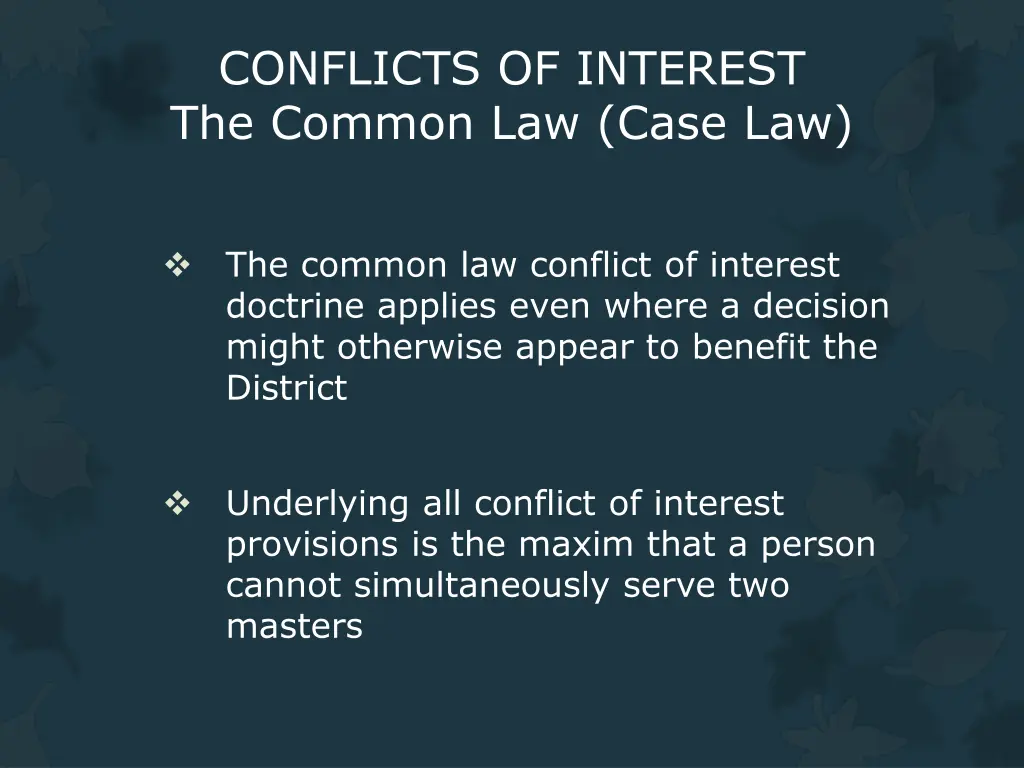 CONFLICTS OF INTEREST
The Common Law (Case Law)

❖ The common law conflict of interest doctrine applies even where a decision might otherwise appear to benefit the District

❖ Underlying all conflict of interest provisions is the maxim that a person cannot simultaneously serve two masters